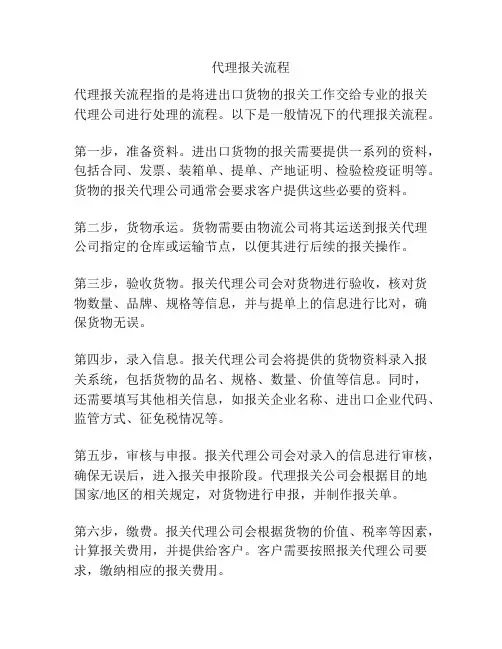 代理报关流程

代理报关流程指的是将进出口货物的报关工作交给专业的报关代理公司进行处理的流程。以下是一般情况下的代理报关流程。

第一步，准备资料。进出口货物的报关需要提供一系列的资料，包括合同、发票、装箱单、提单、产地证明、检验检疫证明等。货物的报关代理公司通常会要求客户提供这些必要的资料。

第二步，货物承运。货物需要由物流公司将其运送到报关代理公司指定的仓库或运输节点，以便其进行后续的报关操作。

第三步，验收货物。报关代理公司会对货物进行验收，核对货物数量、品牌、规格等信息，并与提单上的信息进行比对，确保货物无误。

第四步，录入信息。报关代理公司会将提供的货物资料录入报关系统，包括货物的品名、规格、数量、价值等信息。同时，还需要填写其他相关信息，如报关企业名称、进出口企业代码、监管方式、征免税情况等。

第五步，审核与申报。报关代理公司会对录入的信息进行审核，确保无误后，进入报关申报阶段。代理报关公司会根据目的地国家/地区的相关规定，对货物进行申报，并制作报关单。

第六步，缴费。报关代理公司会根据货物的价值、税率等因素，计算报关费用，并提供给客户。客户需要按照报关代理公司要求，缴纳相应的报关费用。